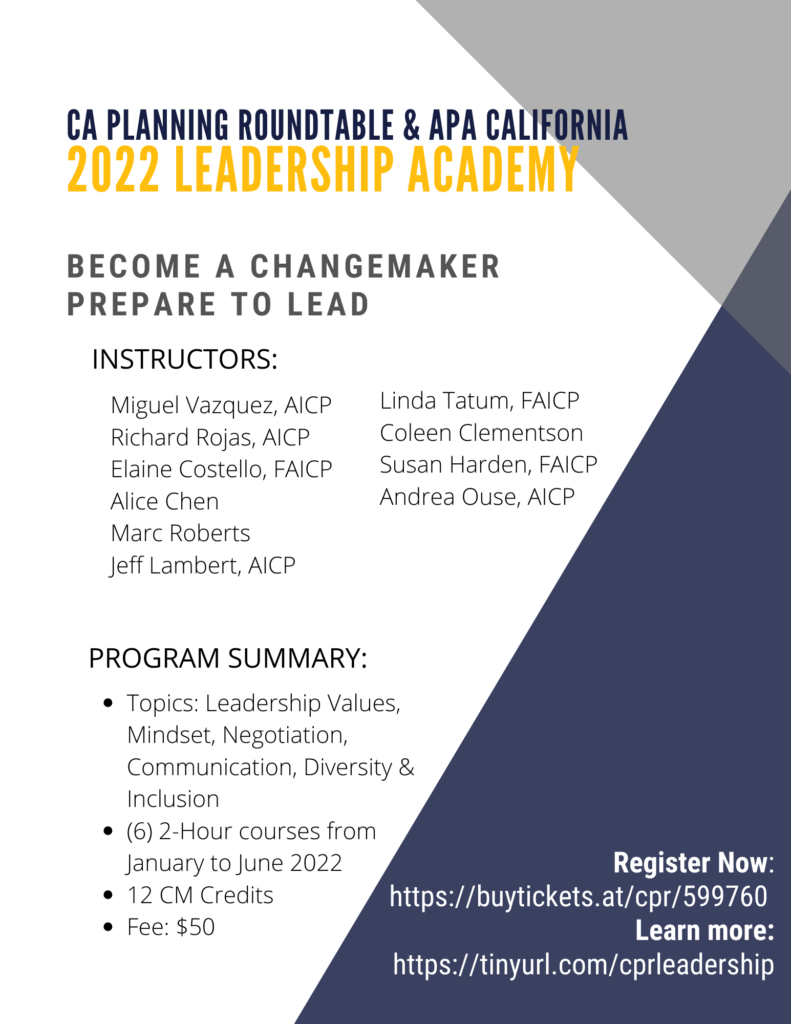 CA PLANNING ROUNDTABLE & APA CALIFORNIA
2022 LEADERSHIP ACADEMY

BECOME A CHANGEMAKER
PREPARE TO LEAD

INSTRUCTORS:

Miguel Vazquez, AICP
Richard Rojas, AICP
Elaine Costello, FAICP
Alice Chen
Marc Roberts
Jeff Lambert, AICP

Linda Tatum, FAICP
Coleen Clementson
Susan Harden, FAICP
Andrea Ouse, AICP

PROGRAM SUMMARY:

- Topics: Leadership Values, Mindset, Negotiation, Communication, Diversity & Inclusion
- (6) 2-Hour courses from January to June 2022
- 12 CM Credits
- Fee: $50

Register Now:
https://buytickets.at/cpr/599760
Learn more:
https://tinyurl.com/cprleadership